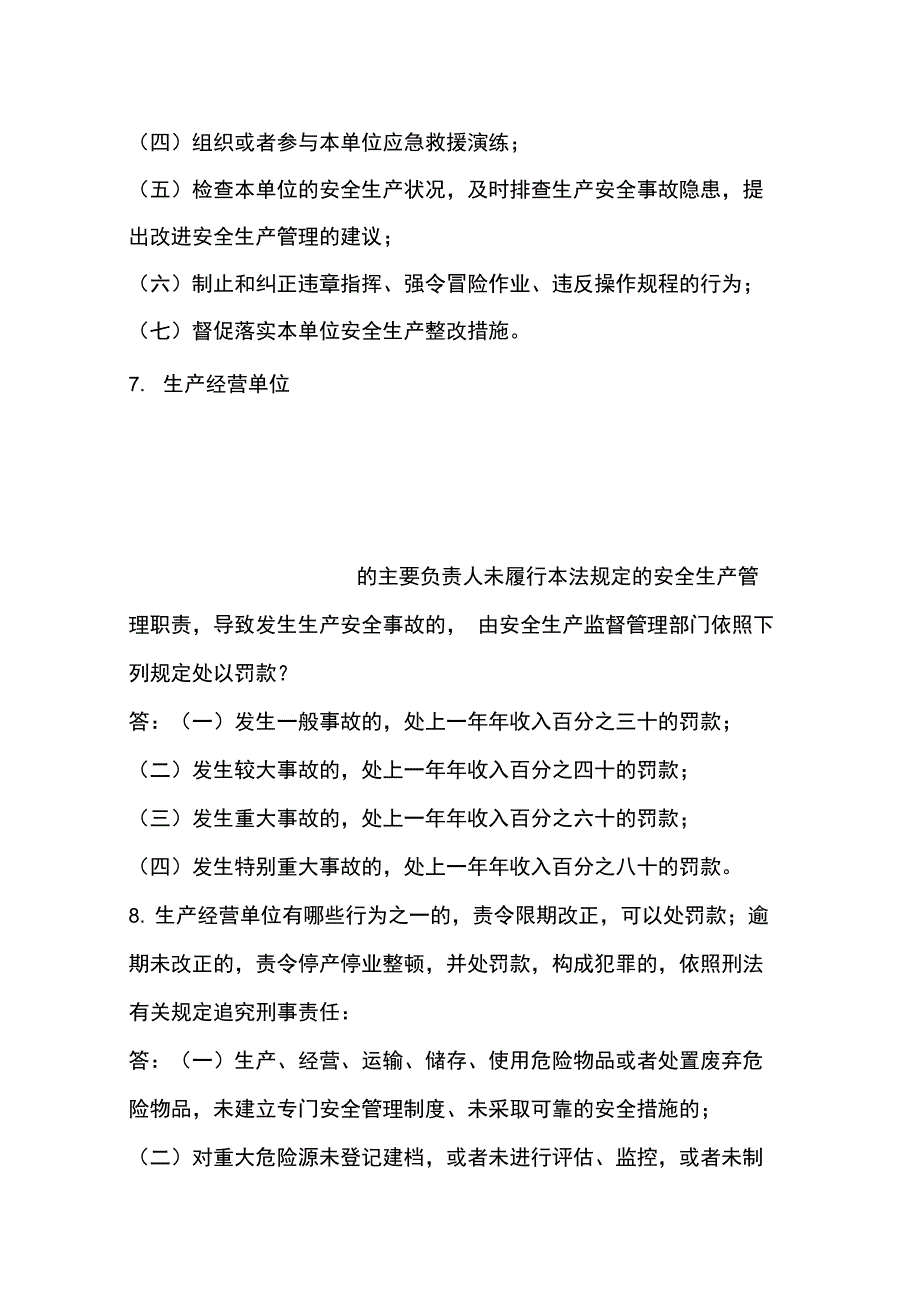 （四）组织或者参与本单位应急救援演练；

（五）检查本单位的安全生产状况，及时排查生产安全事故隐患，提出改进安全生产管理的建议；

（六）制止和纠正违章指挥、强令冒险作业、违反操作规程的行为；

（七）督促落实本单位安全生产整改措施。

7. 生产经营单位

的主要负责人未履行本法规定的安全生产管理职责，导致发生生产安全事故的， 由安全生产监督管理部门依照下列规定处以罚款？

答：（一）发生一般事故的，处上一年年收入百分之三十的罚款；

（二）发生较大事故的，处上一年年收入百分之四十的罚款；

（三）发生重大事故的，处上一年年收入百分之六十的罚款；

（四）发生特别重大事故的，处上一年年收入百分之八十的罚款。

8. 生产经营单位有哪些行为之一的，责令限期改正，可以处罚款；逾期未改正的，责令停产停业整顿，并处罚款，构成犯罪的，依照刑法有关规定追究刑事责任：

答：（一）生产、经营、运输、储存、使用危险物品或者处置废弃危险物品，未建立专门安全管理制度、未采取可靠的安全措施的；

（二）对重大危险源未登记建档，或者未进行评估、监控，或者未制